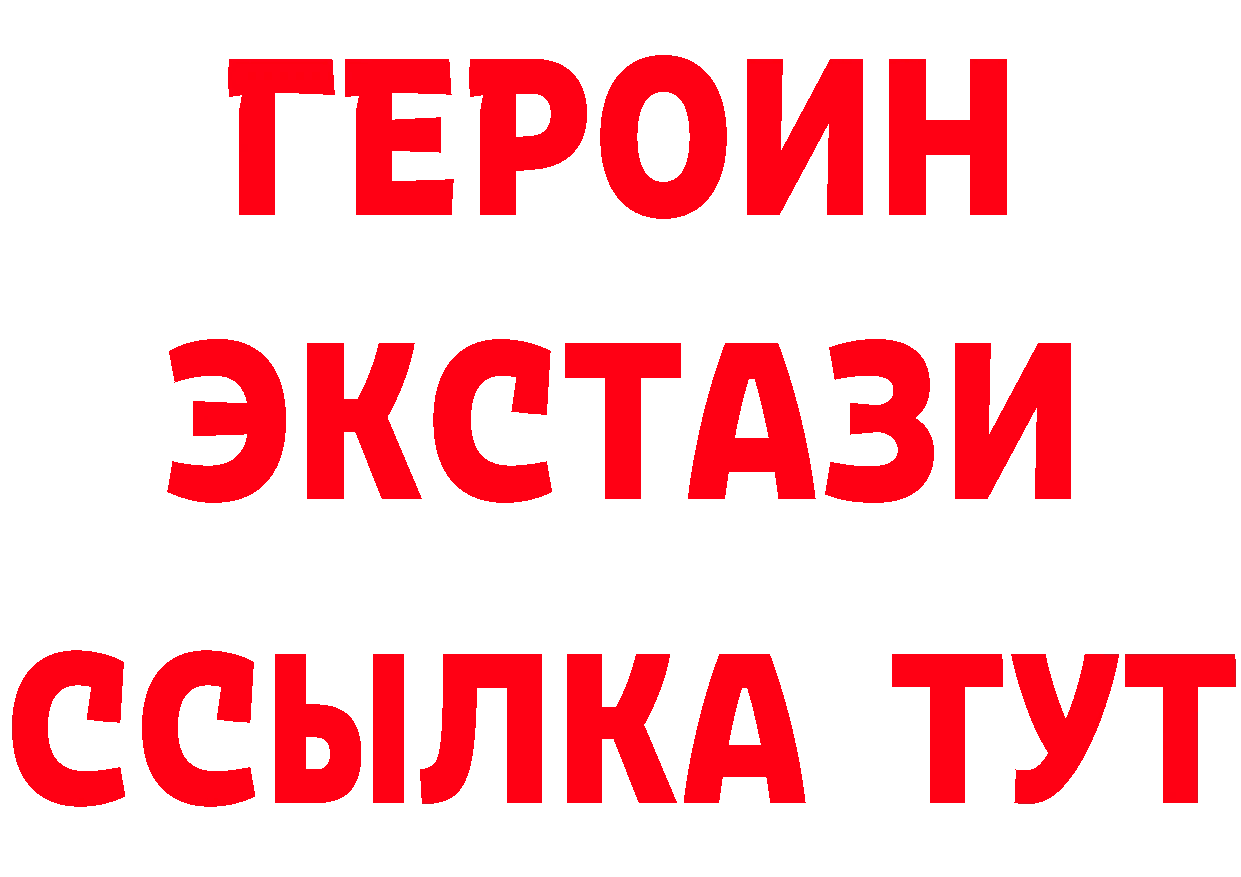 ГЕРОИН
ЭКСТАЗИ
ССЫЛКА ТУТ